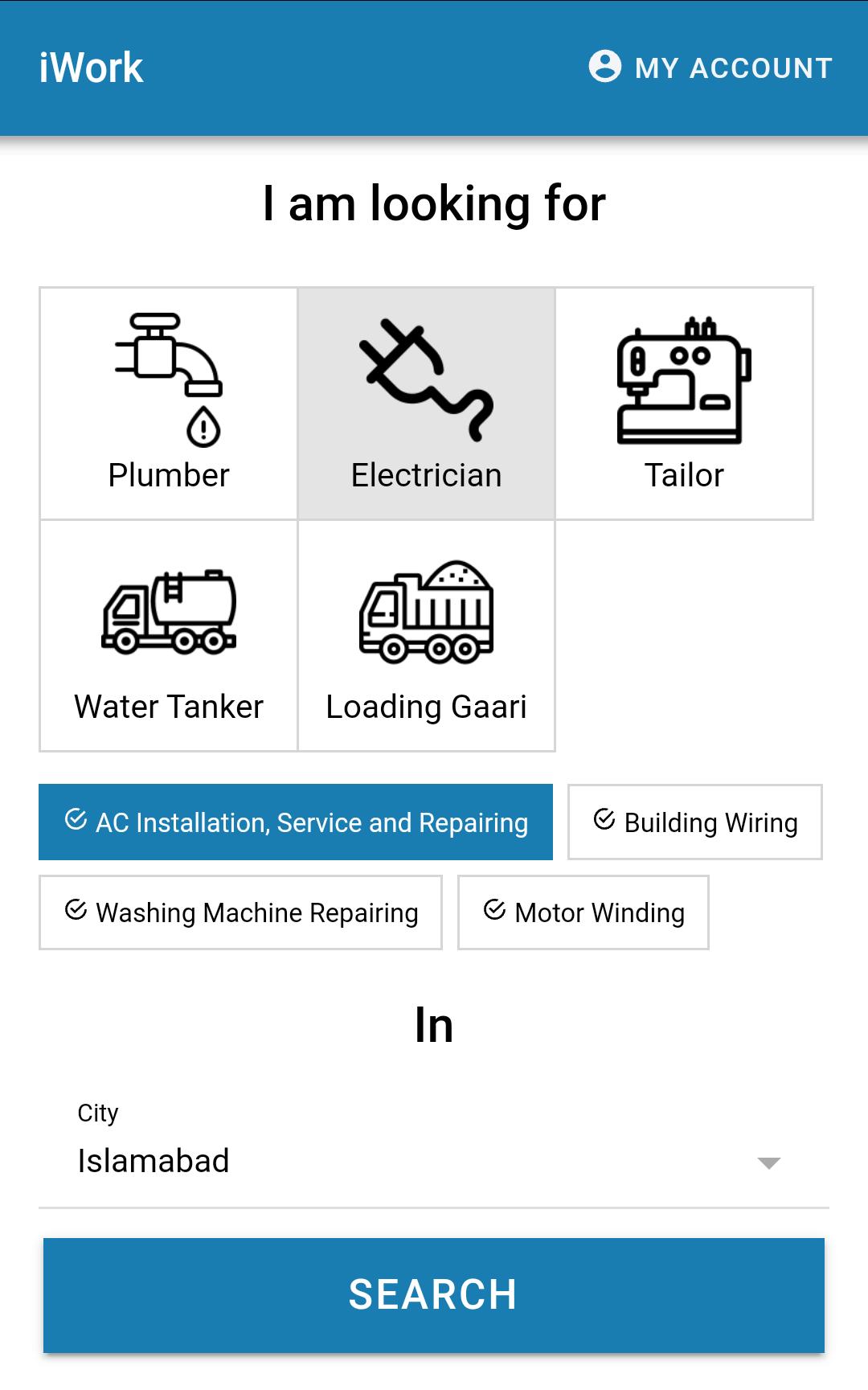 iWork

MY ACCOUNT

I am looking for

Plumber

Electrician

Tailor

Water Tanker

Loading Gaari

AC Installation, Service and Repairing

Building Wiring

Washing Machine Repairing

Motor Winding

In

City

Islamabad

SEARCH